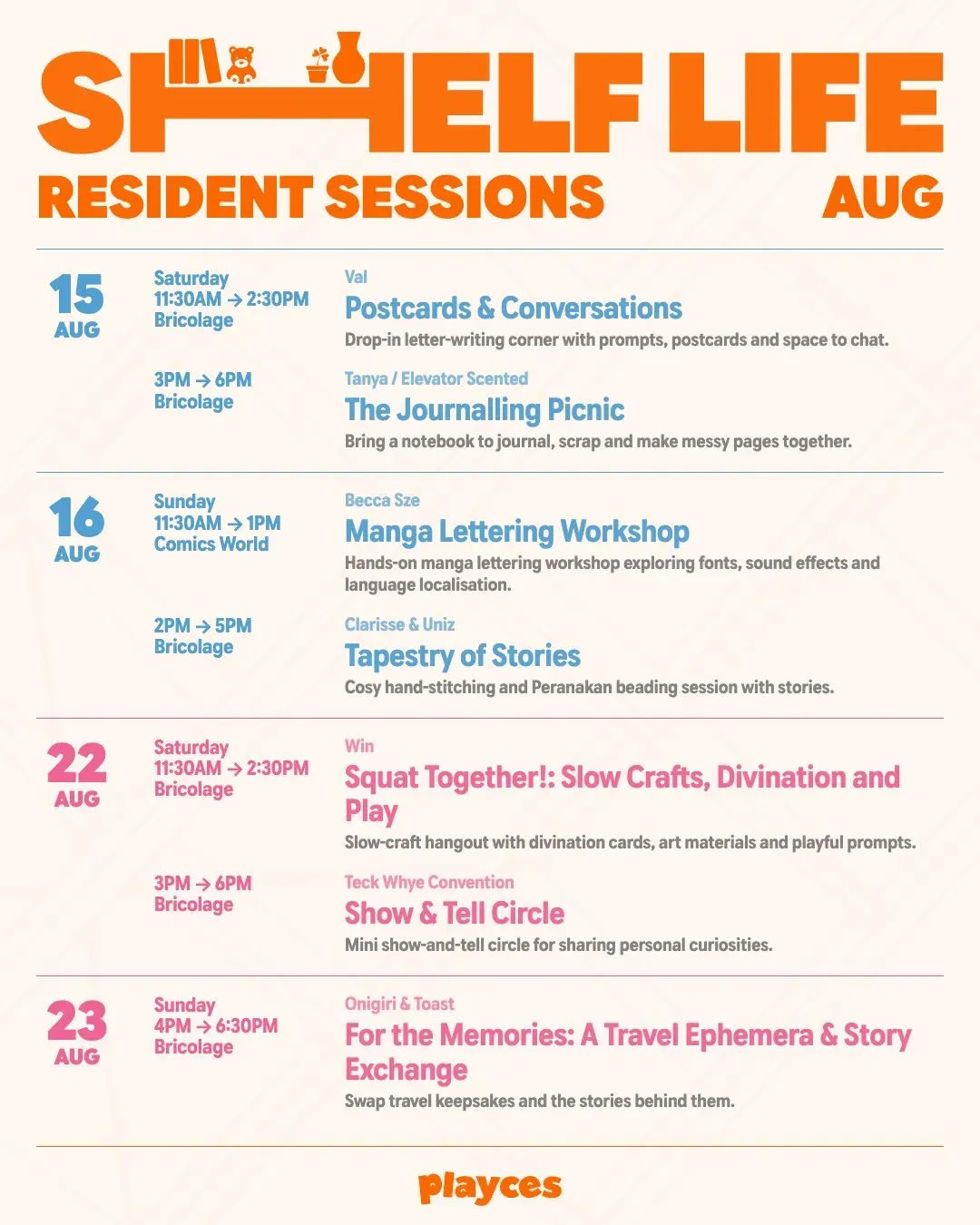 SHELF LIFE

RESIDENT SESSIONS AUG

15 AUG

Saturday
11:30AM → 2:30PM
Bricolage

Val
Postcards & Conversations
Drop-in letter-writing corner with prompts, postcards and space to chat.

3PM → 6PM
Bricolage

Tanya / Elevator Scented
The Journalling Picnic
Bring a notebook to journal, scrap and make messy pages together.

16 AUG

Sunday
11:30AM → 1PM
Comics World

Becca Sze
Manga Lettering Workshop
Hands-on manga lettering workshop exploring fonts, sound effects and language localisation.

2PM → 5PM
Bricolage

Clarisse & Uniz
Tapestry of Stories
Cosy hand-stitching and Peranakan beading session with stories.

22 AUG

Saturday
11:30AM → 2:30PM
Bricolage

Win
Squat Together!: Slow Crafts, Divination and Play
Slow-craft hangout with divination cards, art materials and playful prompts.

3PM → 6PM
Bricolage

Teck Whye Convention
Show & Tell Circle
Mini show-and-tell circle for sharing personal curiosities.

23 AUG

Sunday
4PM → 6:30PM
Bricolage

Onigiri & Toast
For the Memories: A Travel Ephemera & Story Exchange
Swap travel keepsakes and the stories behind them.

playces